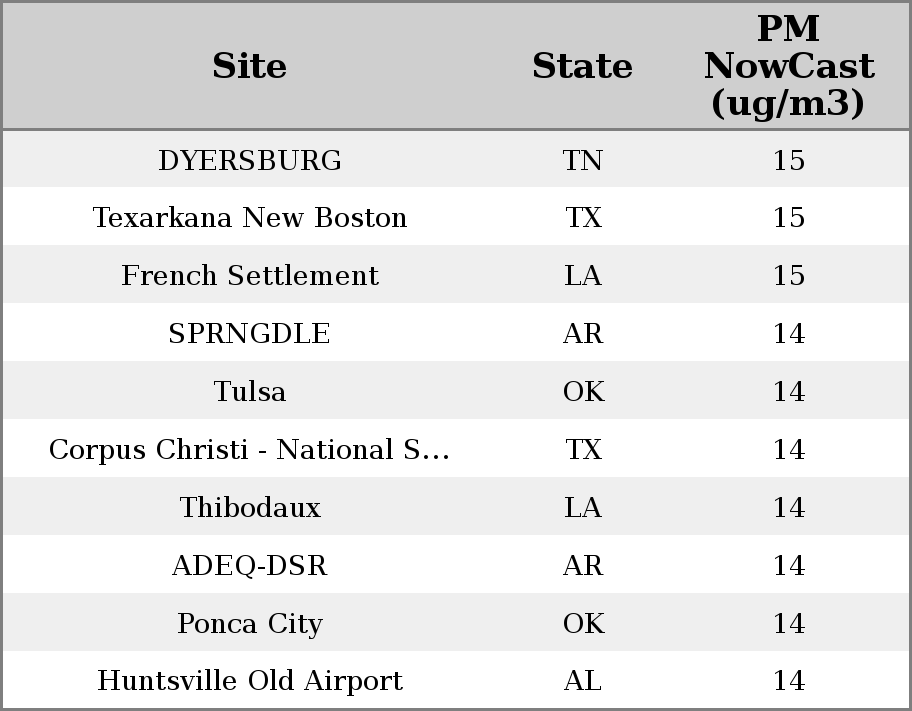 | Site | State | PM NowCast (ug/m3) |
|---|---|---|
| DYERSBURG | TN | 15 |
| Texarkana New Boston | TX | 15 |
| French Settlement | LA | 15 |
| SPRNGDLE | AR | 14 |
| Tulsa | OK | 14 |
| Corpus Christi - National S... | TX | 14 |
| Thibodaux | LA | 14 |
| ADEQ-DSR | AR | 14 |
| Ponca City | OK | 14 |
| Huntsville Old Airport | AL | 14 |